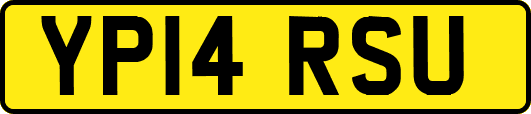 YP14 RSU